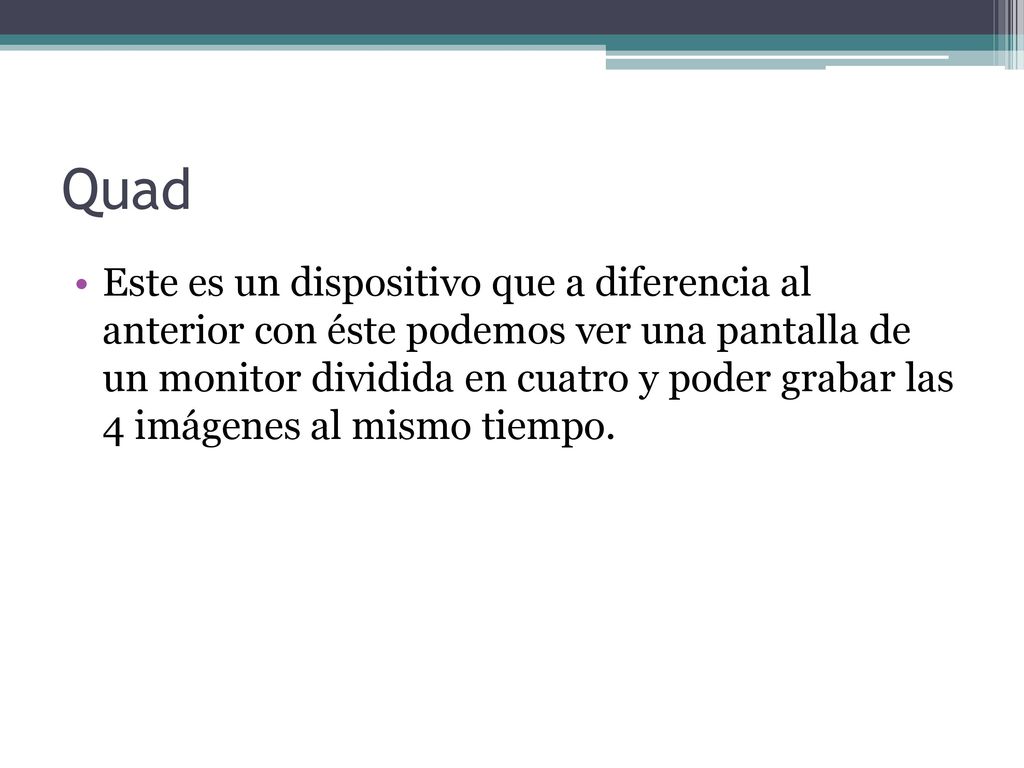 Quad

• Este es un dispositivo que a diferencia al anterior con éste podemos ver una pantalla de un monitor dividida en cuatro y poder grabar las 4 imágenes al mismo tiempo.